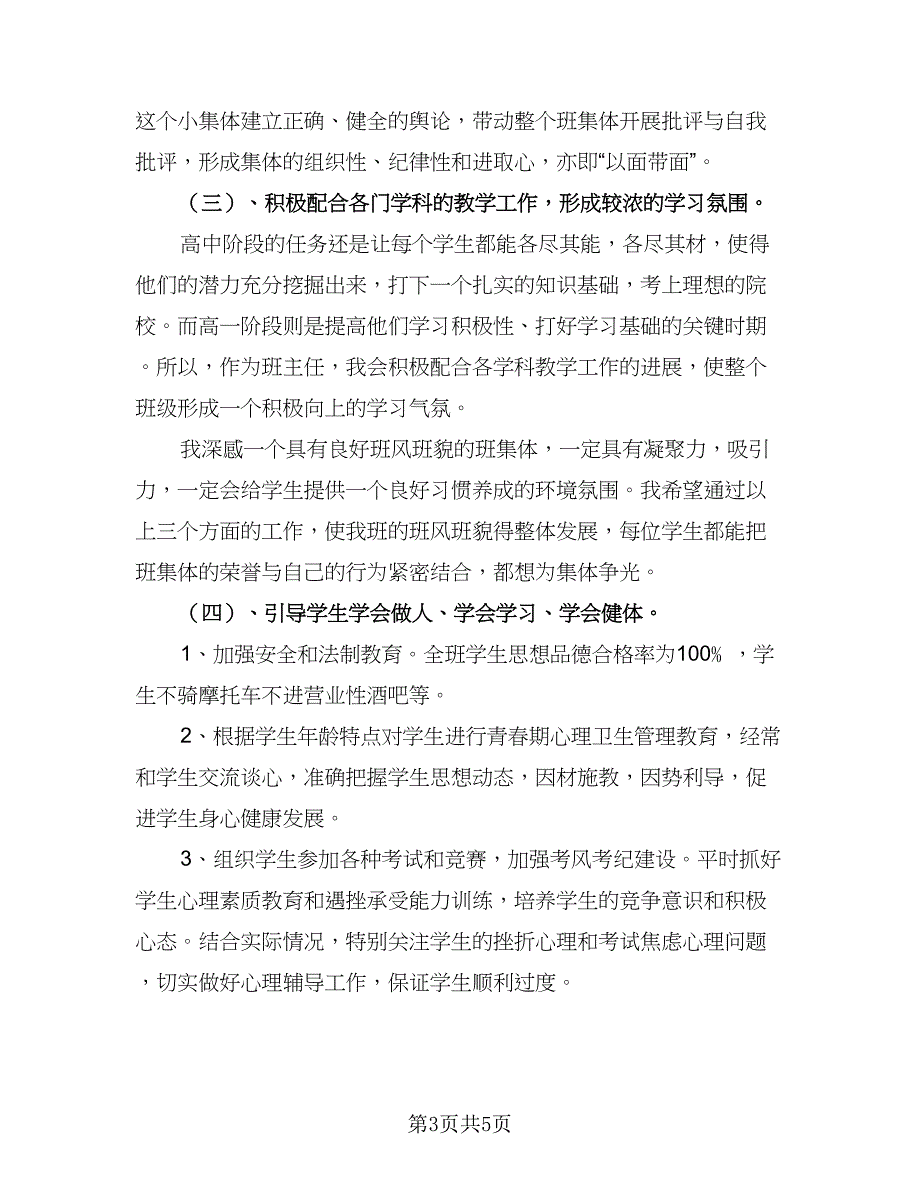 这个小集体建立正确、健全的舆论，带动整个班集体开展批评与自我批评，形成集体的组织性、纪律性和进取心，亦即“以面带面”。

（三）、积极配合各门学科的教学工作，形成较浓的学习氛围。

高中阶段的任务还是让每个学生都能各尽其能，各尽其材，使得他们的潜力充分挖掘出来，打下一个扎实的知识基础，考上理想的院校。而高一阶段则是提高他们学习积极性、打好学习基础的关键时期。所以，作为班主任，我会积极配合各学科教学工作的进展，使整个班级形成一个积极向上的学习气氛。

我深感一个具有良好班风班貌的班集体，一定具有凝聚力，吸引力，一定会给学生提供一个良好习惯养成的环境氛围。我希望通过以上三个方面的工作，使我班的班风班貌得整体发展，每位学生都能把班集体的荣誉与自己的行为紧密结合，都想为集体争光。

（四）、引导学生学会做人、学会学习、学会健体。

1、加强安全和法制教育。全班学生思想品德合格率为100% ，学生不骑摩托车不进营业性酒吧等。

2、根据学生年龄特点对学生进行青春期心理卫生管理教育，经常和学生交流谈心，准确把握学生思想动态，因材施教，因势利导，促进学生身心健康发展。

3、组织学生参加各种考试和竞赛，加强考风考纪建设。平时抓好学生心理素质教育和遇挫承受能力训练，培养学生的竞争意识和积极心态。结合实际情况，特别关注学生的挫折心理和考试焦虑心理问题，切实做好心理辅导工作，保证学生顺利过度。

第3页共5页